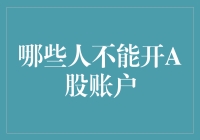 哪些人不能开A股账户